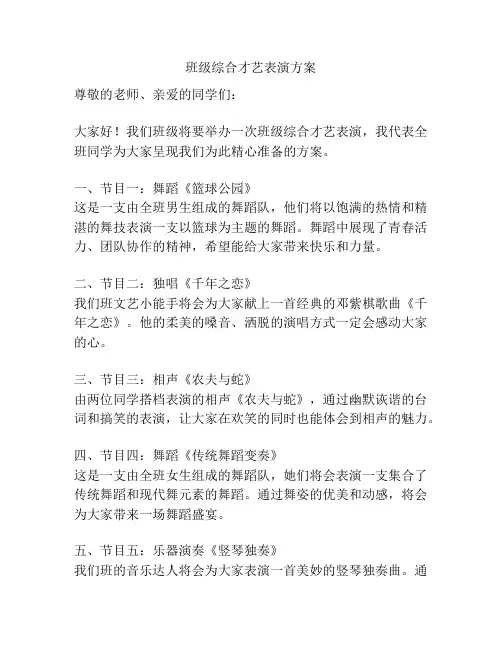 班级综合才艺表演方案

尊敬的老师、亲爱的同学们：

大家好！我们班级将要举办一次班级综合才艺表演，我代表全班同学为大家呈现我们为此精心准备的方案。

一、节目一：舞蹈《篮球公园》
这是一支由全班男生组成的舞蹈队，他们将以饱满的热情和精湛的舞技表演一支以篮球为主题的舞蹈。舞蹈中展现了青春活力、团队协作的精神，希望能给大家带来快乐和力量。

二、节目二：独唱《千年之恋》
我们班文艺小能手将会为大家献上一首经典的邓紫棋歌曲《千年之恋》。他的柔美的嗓音、洒脱的演唱方式一定会感动大家的心。

三、节目三：相声《农夫与蛇》
由两位同学搭档表演的相声《农夫与蛇》，通过幽默诙谐的台词和搞笑的表演，让大家在欢笑的同时也能体会到相声的魅力。

四、节目四：舞蹈《传统舞蹈变奏》
这是一支由全班女生组成的舞蹈队，她们将会表演一支集合了传统舞蹈和现代舞元素的舞蹈。通过舞姿的优美和动感，将会为大家带来一场舞蹈盛宴。

五、节目五：乐器演奏《竖琴独奏》
我们班的音乐达人将会为大家表演一首美妙的竖琴独奏曲。通